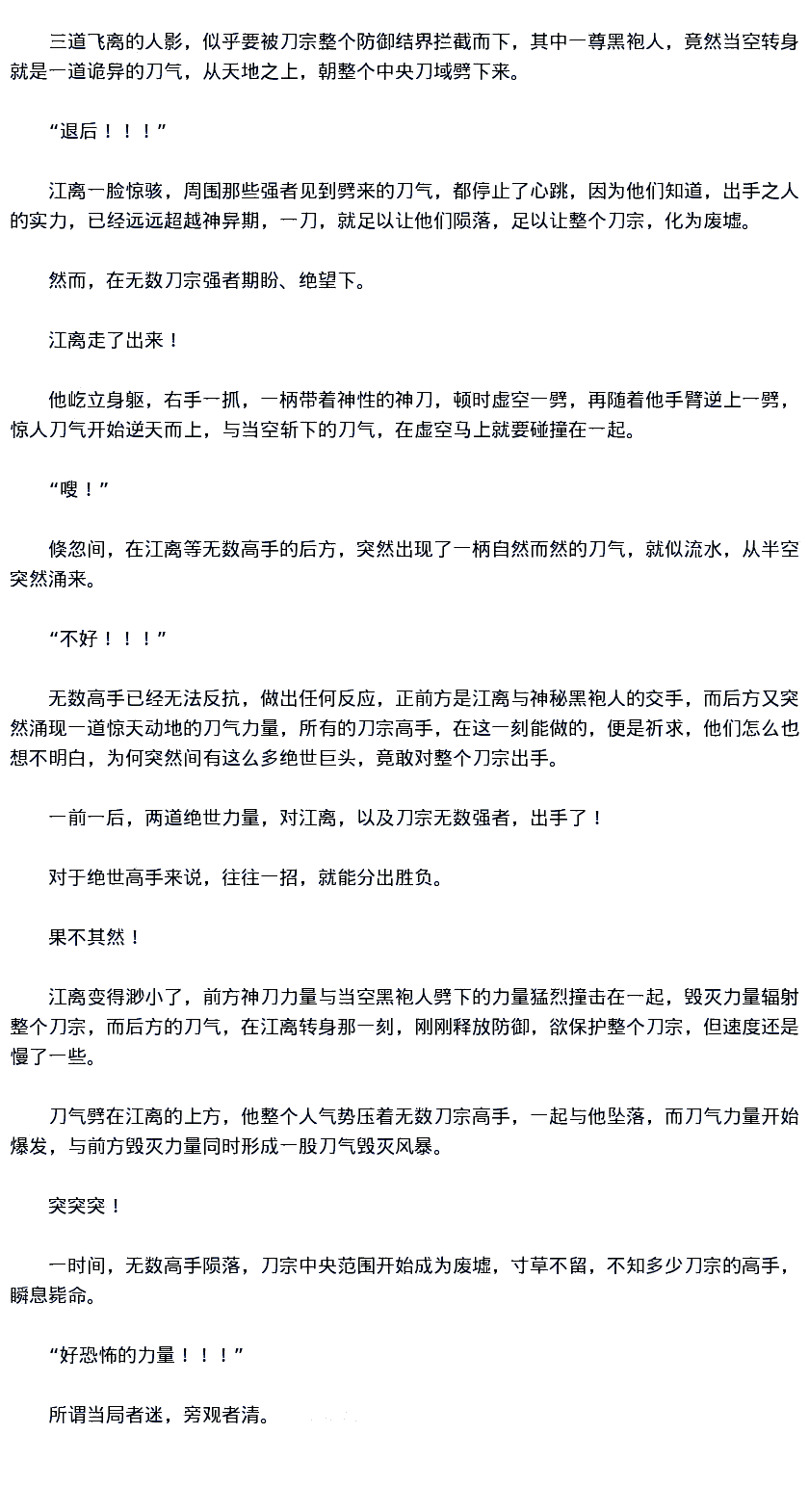 三道飞离的人影，似乎要被刀宗整个防御结界拦截而下，其中一尊黑袍人，竟然当空转身就是一道诡异的刀气，从天地之上，朝整个中央刀域劈下来。

“退后！！！”

江离一脸惊骇，周围那些强者见到劈来的刀气，都停止了心跳，因为他们知道，出手之人的实力，已经远远超越神异期，一刀，就足以让他们陨落，足以让整个刀宗，化为废墟。

然而，在无数刀宗强者期盼、绝望下。

江离走了出来！

他屹立身躯，右手一抓，一柄带着神性的神刀，顿时虚空一劈，再随着他手臂逆上一劈，惊人刀气开始逆天而上，与当空斩下的刀气，在虚空马上就要碰撞在一起。

“嗖！”

倏忽间，在江离等无数高手的后方，突然出现了一柄自然而然的刀气，就似流水，从半空突然涌来。

“不好！！！”

无数高手已经无法反抗，做出任何反应，正前方是江离与神秘黑袍人的交手，而后方又突然涌现一道惊天动地的刀气力量，所有的刀宗高手，在这一刻能做的，便是祈求，他们怎么也想不明白，为何突然间有这么多绝世巨头，竟敢对整个刀宗出手。

一前一后，两道绝世力量，对江离，以及刀宗无数强者，出手了！

对于绝世高手来说，往往一招，就能分出胜负。

果不其然！

江离变得渺小了，前方神刀力量与当空黑袍人劈下的力量猛烈撞击在一起，毁灭力量辐射整个刀宗，而后方的刀气，在江离转身那一刻，刚刚释放防御，欲保护整个刀宗，但速度还是慢了一些。

刀气劈在江离的上方，他整个人气势压着无数刀宗高手，一起与他坠落，而刀气力量开始爆发，与前方毁灭力量同时形成一股刀气毁灭风暴。

突突突！

一时间，无数高手陨落，刀宗中央范围开始成为废墟，寸草不留，不知多少刀宗的高手，瞬息毙命。

“好恐怖的力量！！！”

所谓当局者迷，旁观者清。